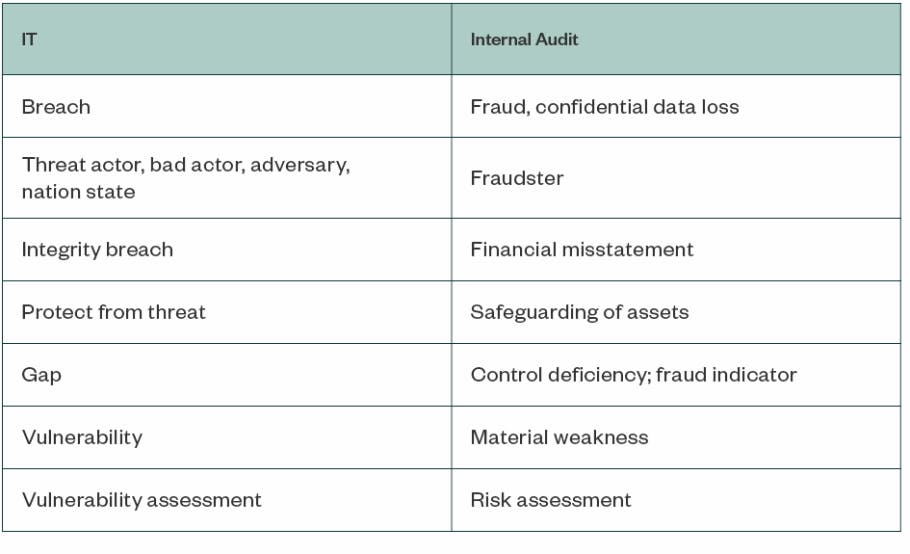 | IT | Internal Audit |
|---|---|
| Breach | Fraud, confidential data loss |
| Threat actor, bad actor, adversary, nation state | Fraudster |
| Integrity breach | Financial misstatement |
| Protect from threat | Safeguarding of assets |
| Gap | Control deficiency; fraud indicator |
| Vulnerability | Material weakness |
| Vulnerability assessment | Risk assessment |